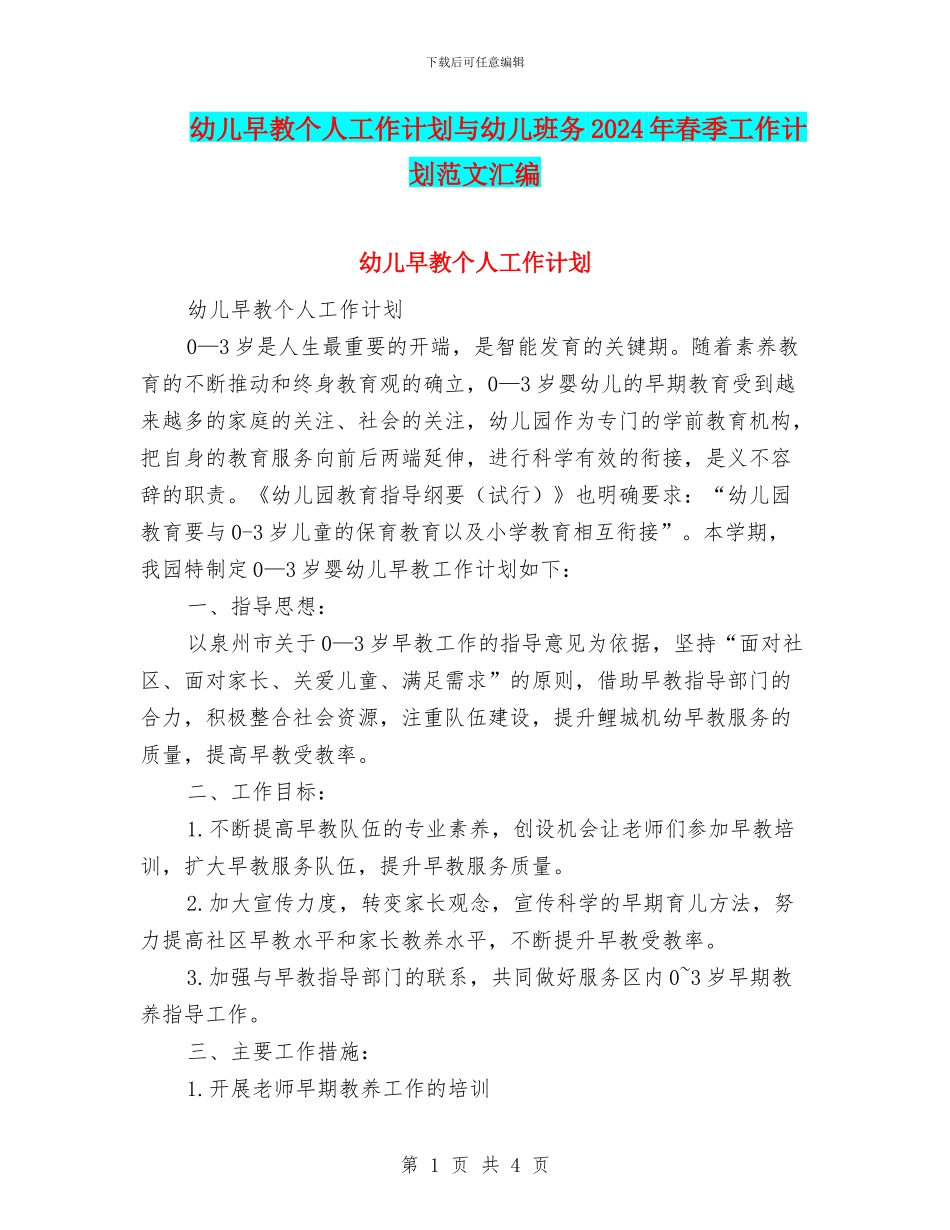 下载后可任意编辑

幼儿早教个人工作计划与幼儿班务2024年春季工作计划范文汇编

幼儿早教个人工作计划

幼儿早教个人工作计划

0—3岁是人生最重要的开端，是智能发育的关键期。随着素养教育的不断推动和终身教育观的确立，0—3岁婴幼儿的早期教育受到越来越多的家庭的关注、社会的关注，幼儿园作为专门的学前教育机构，把自身的教育服务向前后两端延伸，进行科学有效的衔接，是义不容辞的职责。《幼儿园教育指导纲要（试行）》也明确要求：“幼儿园教育要与0-3岁儿童的保育教育以及小学教育相互衔接”。本学期，我园特制定0—3岁婴幼儿早教工作计划如下：

一、指导思想：

以泉州市关于0—3岁早教工作的指导意见为依据，坚持“面对社区、面对家长、关爱儿童、满足需求”的原则，借助早教指导部门的合力，积极整合社会资源，注重队伍建设，提升鲤城机幼早教服务的质量，提高早教受教率。

二、工作目标：

1.不断提高早教队伍的专业素养，创设机会让老师们参加早教培训，扩大早教服务队伍，提升早教服务质量。

2.加大宣传力度，转变家长观念，宣传科学的早期育儿方法，努力提高社区早教水平和家长教养水平，不断提升早教受教率。

3.加强与早教指导部门的联系，共同做好服务区内0~3岁早期教养指导工作。

三、主要工作措施：

1.开展老师早期教养工作的培训

第 1 页 共 4 页